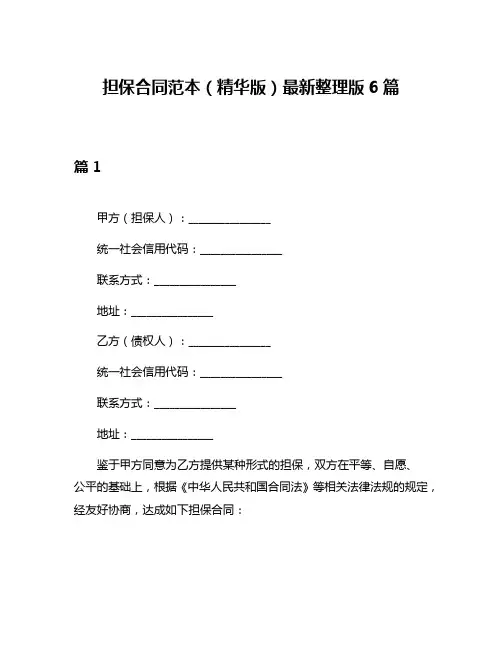 担保合同范本（精华版）最新整理版 6 篇

篇 1

甲方（担保人）：________________

统一社会信用代码：________________

联系方式：________________

地址：________________

乙方（债权人）：________________

统一社会信用代码：________________

联系方式：________________

地址：________________

鉴于甲方同意为乙方提供某种形式的担保，双方在平等、自愿、公平的基础上，根据《中华人民共和国合同法》等相关法律法规的规定，经友好协商，达成如下担保合同：